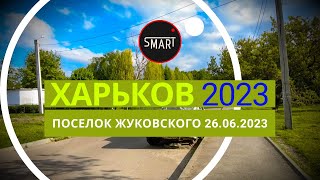 SMART

ХАРЬКОВ 2023

ПОСЕЛОК ЖУКОВСКОГО 26.06.2023